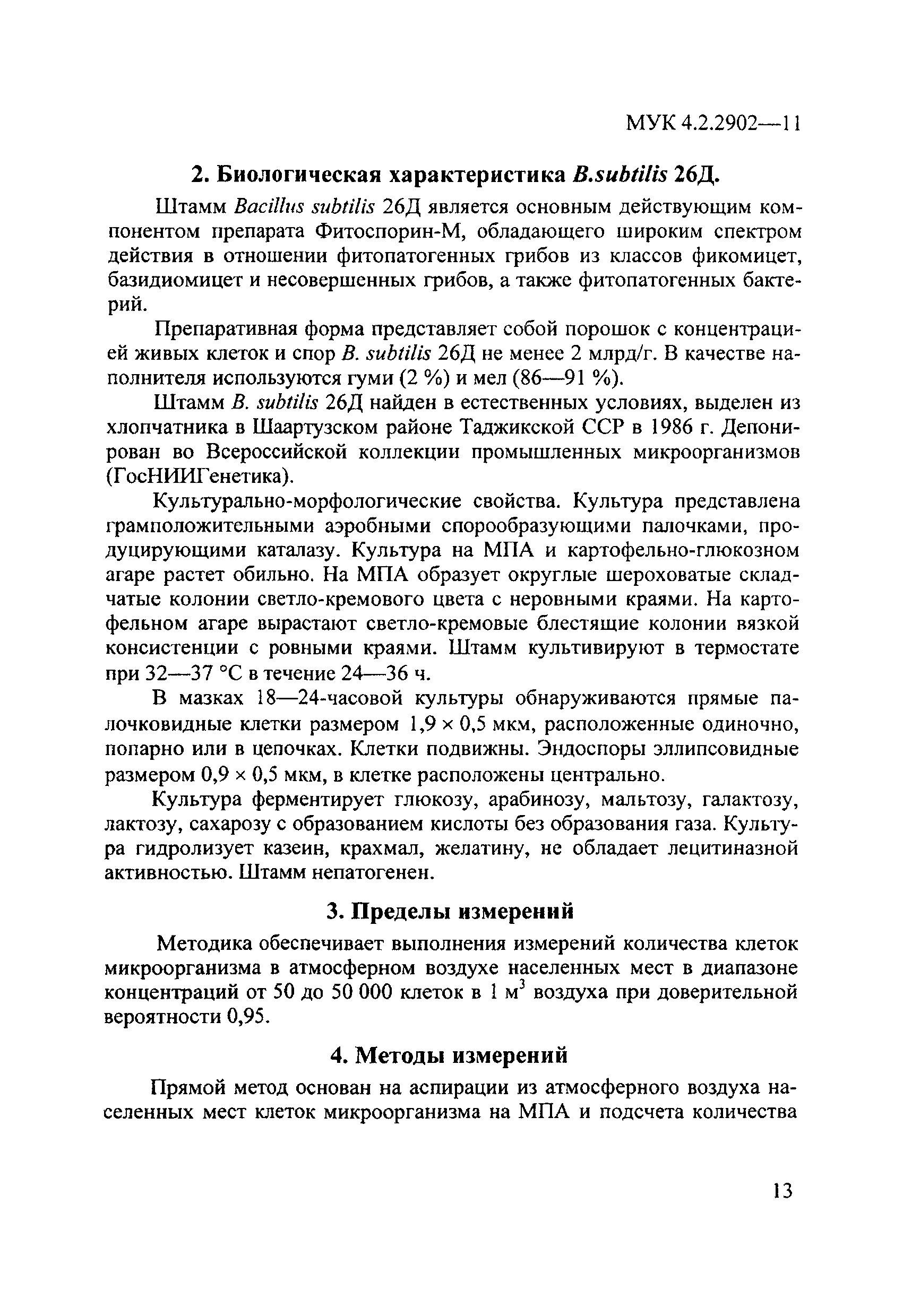 МУК 4.2.2902—11

2. Биологическая характеристика B.subtilis 26Д.

Штамм Bacillus subtilis 26Д является основным действующим компонентом препарата Фитоспорин-М, обладающего широким спектром действия в отношении фитопатогенных грибов из классов фикомицет, базидиомицет и несовершенных грибов, а также фитопатогенных бактерий.

Препаративная форма представляет собой порошок с концентрацией живых клеток и спор B. subtilis 26Д не менее 2 млрд/г. В качестве наполнителя используются гуми (2 %) и мел (86—91 %).

Штамм B. subtilis 26Д найден в естественных условиях, выделен из хлопчатника в Шаартузском районе Таджикской ССР в 1986 г. Депонирован во Всероссийской коллекции промышленных микроорганизмов (ГосНИИГенетика).

Культурально-морфологические свойства. Культура представлена грамположительными аэробными спорообразующими палочками, продуцирующими каталазу. Культура на МПА и картофельно-глюкозном агаре растет обильно. На МПА образует округлые шероховатые складчатые колонии светло-кремового цвета с неровными краями. На картофельном агаре вырастают светло-кремовые блестящие колонии вязкой консистенции с ровными краями. Штамм культивируют в термостате при 32—37 °С в течение 24—36 ч.

В мазках 18—24-часовой культуры обнаруживаются прямые палочковидные клетки размером 1,9 × 0,5 мкм, расположенные одиночно, попарно или в цепочках. Клетки подвижны. Эндоспоры эллипсовидные размером 0,9 × 0,5 мкм, в клетке расположены центрально.

Культура ферментирует глюкозу, арабинозу, мальтозу, галактозу, лактозу, сахарозу с образованием кислоты без образования газа. Культура гидролизует казеин, крахмал, желатину, не обладает лецитиназной активностью. Штамм непатогенен.

3. Пределы измерений

Методика обеспечивает выполнения измерений количества клеток микроорганизма в атмосферном воздухе населенных мест в диапазоне концентраций от 50 до 50 000 клеток в 1 м$^3$ воздуха при доверительной вероятности 0,95.

4. Методы измерений

Прямой метод основан на аспирации из атмосферного воздуха населенных мест клеток микроорганизма на МПА и подсчета количества

13